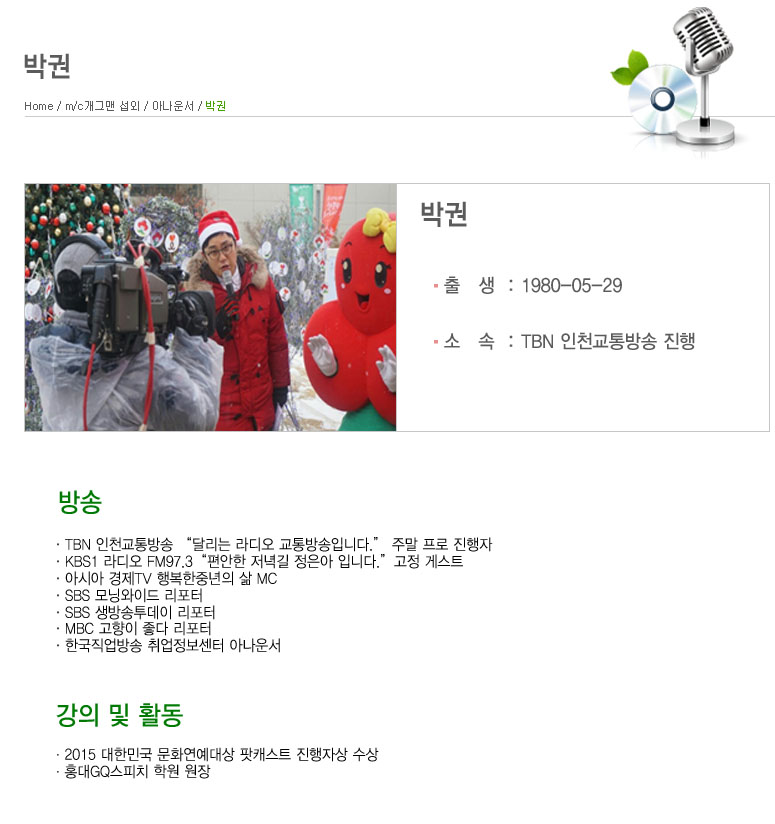 박권

Home / m/c개그맨 섭외 / 아나운서 / 박권

박권

• 출 생 : 1980-05-29

• 소 속 : TBN 인천교통방송 진행

방송

· TBN 인천교통방송 "달리는 라디오 교통방송입니다." 주말 프로 진행자
· KBS1 라디오 FM97.3 "편안한 저녁길 정은아 입니다." 고정 게스트
· 아시아 경제TV 행복한중년의 삶 MC
· SBS 모닝와이드 리포터
· SBS 생방송투데이 리포터
· MBC 고향이 좋다 리포터
· 한국직업방송 취업정보센터 아나운서

강의 및 활동

· 2015 대한민국 문화연예대상 팟캐스트 진행자상 수상
· 홍대GQ스피치 학원 원장